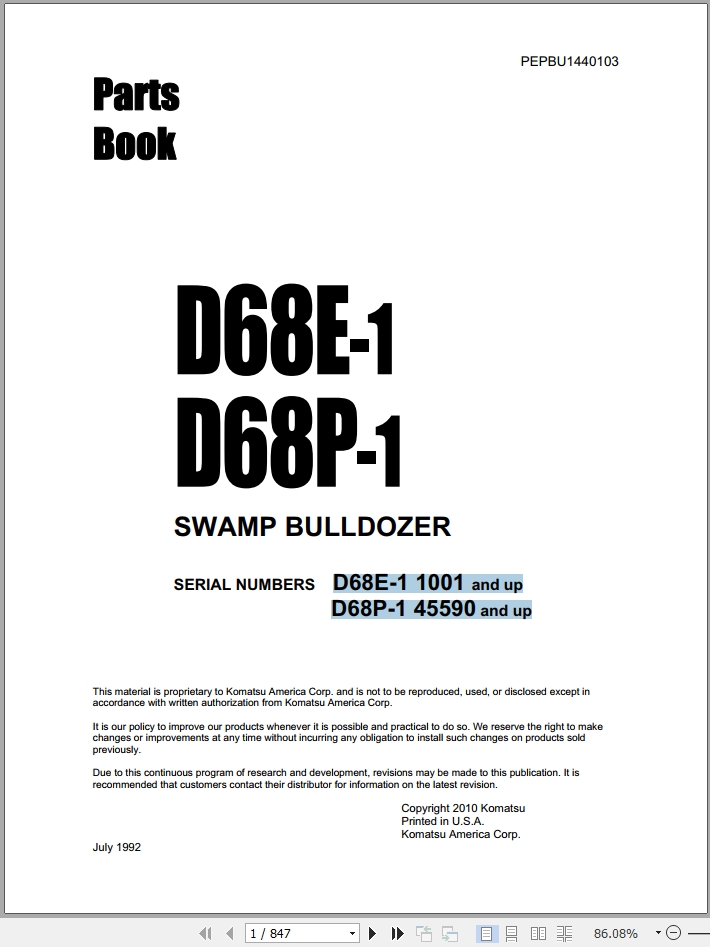 PEPBU1440103

Parts
Book

D68E-1
D68P-1

SWAMP BULLDOZER

SERIAL NUMBERS D68E-1 1001 and up
D68P-1 45590 and up

This material is proprietary to Komatsu America Corp. and is not to be reproduced, used, or disclosed except in accordance with written authorization from Komatsu America Corp.

It is our policy to improve our products whenever it is possible and practical to do so. We reserve the right to make changes or improvements at any time without incurring any obligation to install such changes on products sold previously.

Due to this continuous program of research and development, revisions may be made to this publication. It is recommended that customers contact their distributor for information on the latest revision.

Copyright 2010 Komatsu
Printed in U.S.A.
Komatsu America Corp.

July 1992

1 / 847

86.08%